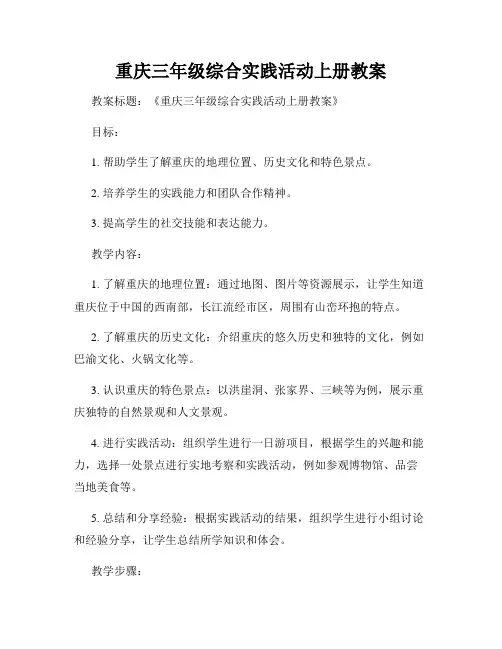 重庆三年级综合实践活动上册教案

教案标题：《重庆三年级综合实践活动上册教案》

目标：

1. 帮助学生了解重庆的地理位置、历史文化和特色景点。

2. 培养学生的实践能力和团队合作精神。

3. 提高学生的社交技能和表达能力。

教学内容：

1. 了解重庆的地理位置：通过地图、图片等资源展示，让学生知道重庆位于中国的西南部，长江流经市区，周围有山峦环抱的特点。

2. 了解重庆的历史文化：介绍重庆的悠久历史和独特的文化，例如巴渝文化、火锅文化等。

3. 认识重庆的特色景点：以洪崖洞、张家界、三峡等为例，展示重庆独特的自然景观和人文景观。

4. 进行实践活动：组织学生进行一日游项目，根据学生的兴趣和能力，选择一处景点进行实地考察和实践活动，例如参观博物馆、品尝当地美食等。

5. 总结和分享经验：根据实践活动的结果，组织学生进行小组讨论和经验分享，让学生总结所学知识和体会。

教学步骤：